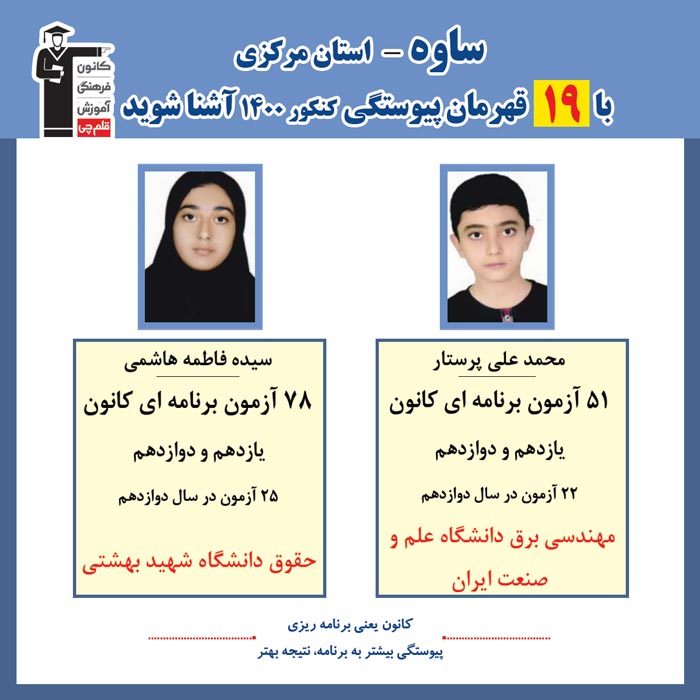 کانون فرهنگی آموزش قلم چی

ساوه - استان مرکزی

با ۱۹ قهرمان پیوستگی کنکور ۱۴۰۰ آشنا شوید

محمد علی پرستار

۵۱ آزمون برنامه ای کانون

یازدهم و دوازدهم

۲۲ آزمون در سال دوازدهم

مهندسی برق دانشگاه علم و صنعت ایران

سیده فاطمه هاشمی

۷۸ آزمون برنامه ای کانون

یازدهم و دوازدهم

۲۵ آزمون در سال دوازدهم

حقوق دانشگاه شهید بهشتی

کانون یعنی برنامه ریزی

پیوستگی بیشتر به برنامه، نتیجه بهتر